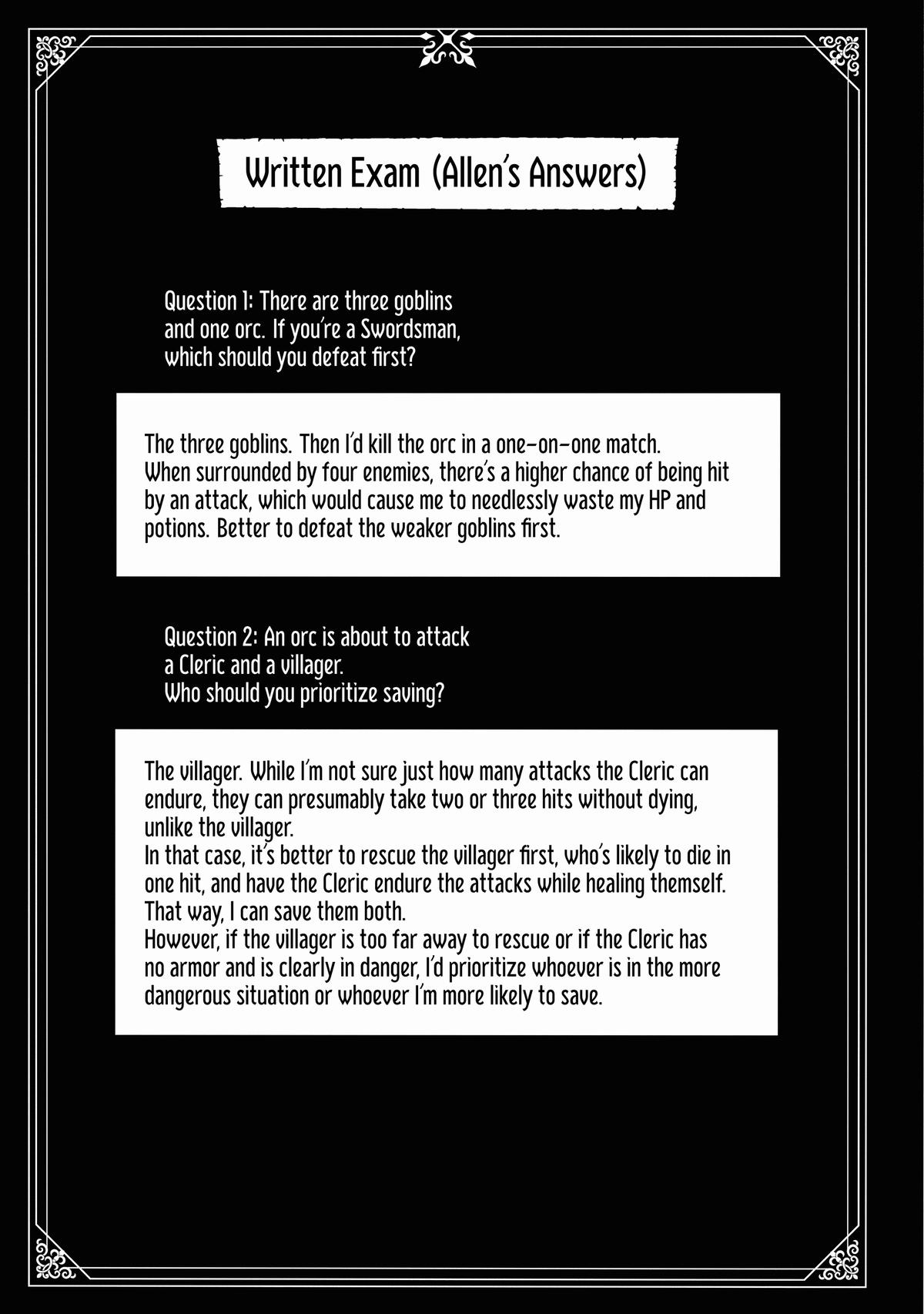 Written Exam (Allen's Answers)

Question 1: There are three goblins and one orc. If you're a Swordsman, which should you defeat first?

The three goblins. Then I'd kill the orc in a one-on-one match. When surrounded by four enemies, there's a higher chance of being hit by an attack, which would cause me to needlessly waste my HP and potions. Better to defeat the weaker goblins first.

Question 2: An orc is about to attack a Cleric and a villager. Who should you prioritize saving?

The villager. While I'm not sure just how many attacks the Cleric can endure, they can presumably take two or three hits without dying, unlike the villager.
In that case, it's better to rescue the villager first, who's likely to die in one hit, and have the Cleric endure the attacks while healing themself. That way, I can save them both.
However, if the villager is too far away to rescue or if the Cleric has no armor and is clearly in danger, I'd prioritize whoever is in the more dangerous situation or whoever I'm more likely to save.